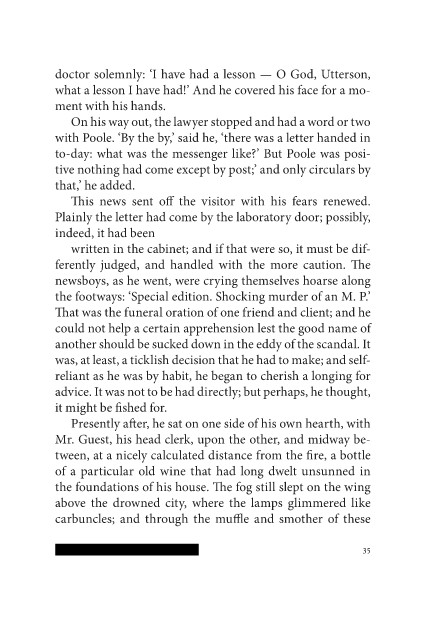 doctor solemnly: 'I have had a lesson — O God, Utterson, what a lesson I have had!' And he covered his face for a moment with his hands.

On his way out, the lawyer stopped and had a word or two with Poole. 'By the by,' said he, 'there was a letter handed in to-day: what was the messenger like?' But Poole was positive nothing had come except by post;' and only circulars by that,' he added.

This news sent off the visitor with his fears renewed. Plainly the letter had come by the laboratory door; possibly, indeed, it had been

written in the cabinet; and if that were so, it must be differently judged, and handled with the more caution. The newsboys, as he went, were crying themselves hoarse along the footways: 'Special edition. Shocking murder of an M. P.' That was the funeral oration of one friend and client; and he could not help a certain apprehension lest the good name of another should be sucked down in the eddy of the scandal. It was, at least, a ticklish decision that he had to make; and self-reliant as he was by habit, he began to cherish a longing for advice. It was not to be had directly; but perhaps, he thought, it might be fished for.

Presently after, he sat on one side of his own hearth, with Mr. Guest, his head clerk, upon the other, and midway between, at a nicely calculated distance from the fire, a bottle of a particular old wine that had long dwelt unsunned in the foundations of his house. The fog still slept on the wing above the drowned city, where the lamps glimmered like carbuncles; and through the muffle and smother of these

35